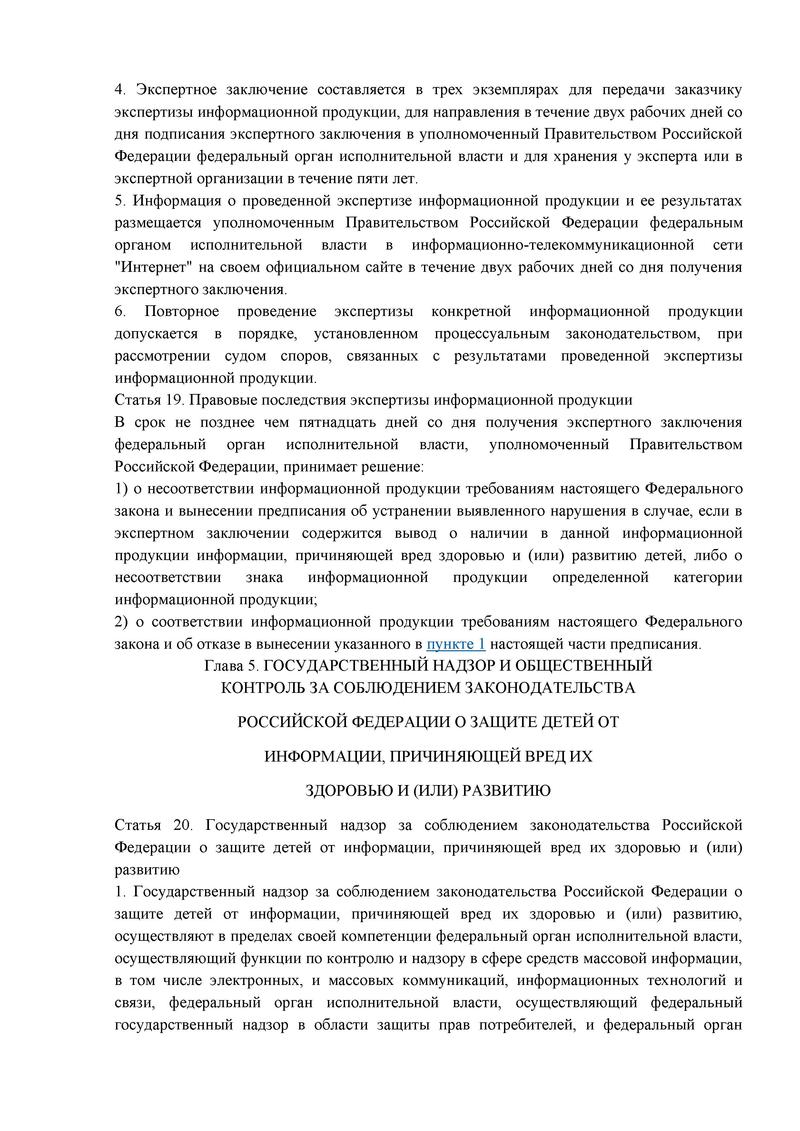 4. Экспертное заключение составляется в трех экземплярах для передачи заказчику экспертизы информационной продукции, для направления в течение двух рабочих дней со дня подписания экспертного заключения в уполномоченный Правительством Российской Федерации федеральный орган исполнительной власти и для хранения у эксперта или в экспертной организации в течение пяти лет.
5. Информация о проведенной экспертизе информационной продукции и ее результатах размещается уполномоченным Правительством Российской Федерации федеральным органом исполнительной власти в информационно-телекоммуникационной сети "Интернет" на своем официальном сайте в течение двух рабочих дней со дня получения экспертного заключения.
6. Повторное проведение экспертизы конкретной информационной продукции допускается в порядке, установленном процессуальным законодательством, при рассмотрении судом споров, связанных с результатами проведенной экспертизы информационной продукции.
Статья 19. Правовые последствия экспертизы информационной продукции
В срок не позднее чем пятнадцать дней со дня получения экспертного заключения федеральный орган исполнительной власти, уполномоченный Правительством Российской Федерации, принимает решение:
1) о несоответствии информационной продукции требованиям настоящего Федерального закона и вынесении предписания об устранении выявленного нарушения в случае, если в экспертном заключении содержится вывод о наличии в данной информационной продукции информации, причиняющей вред здоровью и (или) развитию детей, либо о несоответствии знака информационной продукции определенной категории информационной продукции;
2) о соответствии информационной продукции требованиям настоящего Федерального закона и об отказе в вынесении указанного в пункте 1 настоящей части предписания.
Глава 5. ГОСУДАРСТВЕННЫЙ НАДЗОР И ОБЩЕСТВЕННЫЙ КОНТРОЛЬ ЗА СОБЛЮДЕНИЕМ ЗАКОНОДАТЕЛЬСТВА

РОССИЙСКОЙ ФЕДЕРАЦИИ О ЗАЩИТЕ ДЕТЕЙ ОТ

ИНФОРМАЦИИ, ПРИЧИНЯЮЩЕЙ ВРЕД ИХ

ЗДОРОВЬЮ И (ИЛИ) РАЗВИТИЮ

Статья 20. Государственный надзор за соблюдением законодательства Российской Федерации о защите детей от информации, причиняющей вред их здоровью и (или) развитию
1. Государственный надзор за соблюдением законодательства Российской Федерации о защите детей от информации, причиняющей вред их здоровью и (или) развитию, осуществляют в пределах своей компетенции федеральный орган исполнительной власти, осуществляющий функции по контролю и надзору в сфере средств массовой информации, в том числе электронных, и массовых коммуникаций, информационных технологий и связи, федеральный орган исполнительной власти, осуществляющий федеральный государственный надзор в области защиты прав потребителей, и федеральный орган